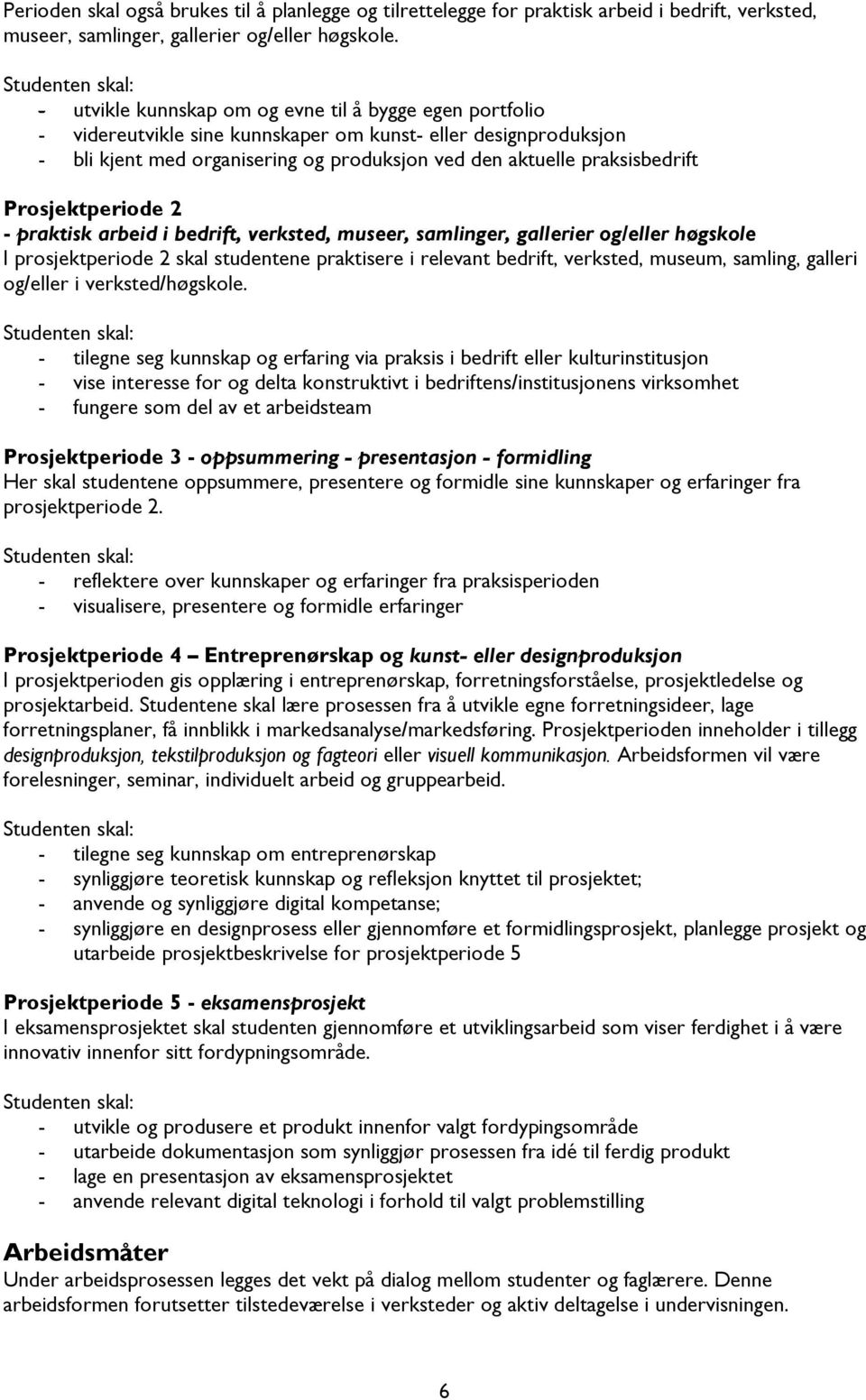 Perioden skal også brukes til å planlegge og tilrettelegge for praktisk arbeid i bedrift, verksted, museer, samlinger, gallerier og/eller høgskole.

Studenten skal:
- utvikle kunnskap om og evne til å bygge egen portfolio
- videreutvikle sine kunnskaper om kunst- eller designproduksjon
- bli kjent med organisering og produksjon ved den aktuelle praksisbedrift

Prosjektperiode 2
- praktisk arbeid i bedrift, verksted, museer, samlinger, gallerier og/eller høgskole
I prosjektperiode 2 skal studentene praktisere i relevant bedrift, verksted, museum, samling, galleri og/eller i verksted/høgskole.

Studenten skal:
- tilegne seg kunnskap og erfaring via praksis i bedrift eller kulturinstitusjon
- vise interesse for og delta konstruktivt i bedriftens/institusjonens virksomhet
- fungere som del av et arbeidsteam

Prosjektperiode 3 - oppsummering - presentasjon - formidling
Her skal studentene oppsummere, presentere og formidle sine kunnskaper og erfaringer fra prosjektperiode 2.

Studenten skal:
- reflektere over kunnskaper og erfaringer fra praksisperioden
- visualisere, presentere og formidle erfaringer

Prosjektperiode 4 – Entreprenørskap og kunst- eller designproduksjon
I prosjektperioden gis opplæring i entreprenørskap, forretningsforståelse, prosjektledelse og prosjektarbeid. Studentene skal lære prosessen fra å utvikle egne forretningsideer, lage forretningsplaner, få innblikk i markedsanalyse/markedsføring. Prosjektperioden inneholder i tillegg designproduksjon, tekstilproduksjon og fagteori eller visuell kommunikasjon. Arbeidsformen vil være forelesninger, seminar, individuelt arbeid og gruppearbeid.

Studenten skal:
- tilegne seg kunnskap om entreprenørskap
- synliggjøre teoretisk kunnskap og refleksjon knyttet til prosjektet;
- anvende og synliggjøre digital kompetanse;
- synliggjøre en designprosess eller gjennomføre et formidlingsprosjekt, planlegge prosjekt og utarbeide prosjektbeskrivelse for prosjektperiode 5

Prosjektperiode 5 - eksamensprosjekt
I eksamensprosjektet skal studenten gjennomføre et utviklingsarbeid som viser ferdighet i å være innovativ innenfor sitt fordypningsområde.

Studenten skal:
- utvikle og produsere et produkt innenfor valgt fordypingsområde
- utarbeide dokumentasjon som synliggjør prosessen fra idé til ferdig produkt
- lage en presentasjon av eksamensprosjektet
- anvende relevant digital teknologi i forhold til valgt problemstilling

Arbeidsmåter
Under arbeidsprosessen legges det vekt på dialog mellom studenter og faglærere. Denne arbeidsformen forutsetter tilstedeværelse i verksteder og aktiv deltagelse i undervisningen.

6